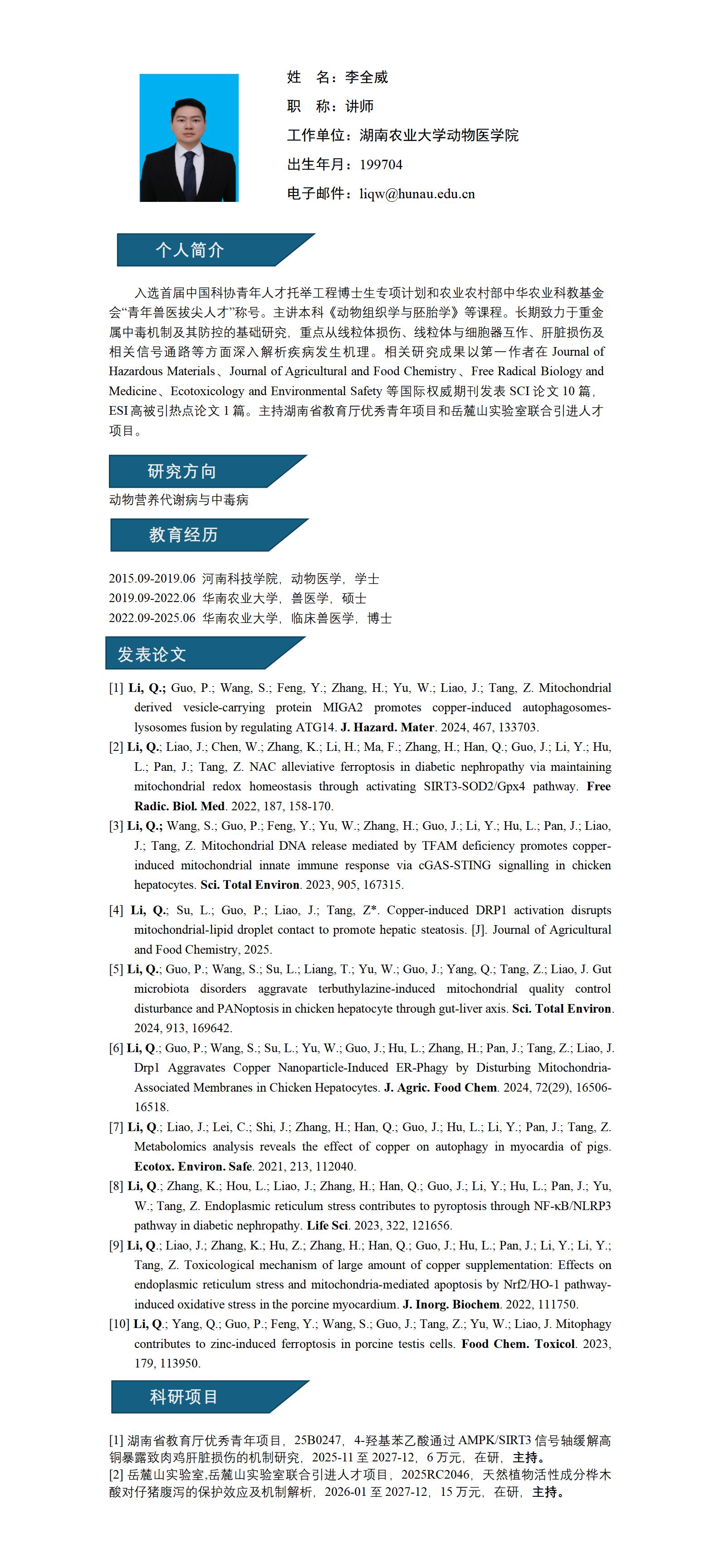 姓　名：李全威
职　称：讲师
工作单位：湖南农业大学动物医学院
出生年月：199704
电子邮件：liqw@hunau.edu.cn

个人简介

入选首届中国科协青年人才托举工程博士生专项计划和农业农村部中华农业科教基金会“青年兽医拔尖人才”称号。主讲本科《动物组织学与胚胎学》等课程。长期致力于重金属中毒机制及其防控的基础研究，重点从线粒体损伤、线粒体与细胞器互作、肝脏损伤及相关信号通路等方面深入解析疾病发生机理。相关研究成果以第一作者在 Journal of Hazardous Materials、Journal of Agricultural and Food Chemistry、Free Radical Biology and Medicine、Ecotoxicology and Environmental Safety 等国际权威期刊发表 SCI 论文 10 篇，ESI 高被引热点论文 1 篇。主持湖南省教育厅优秀青年项目和岳麓山实验室联合引进人才项目。

研究方向

动物营养代谢病与中毒病

教育经历

2015.09-2019.06 河南科技学院，动物医学，学士
2019.09-2022.06 华南农业大学，兽医学，硕士
2022.09-2025.06 华南农业大学，临床兽医学，博士

发表论文

[1] Li, Q.; Guo, P.; Wang, S.; Feng, Y.; Zhang, H.; Yu, W.; Liao, J.; Tang, Z. Mitochondrial derived vesicle-carrying protein MIGA2 promotes copper-induced autophagosomes-lysosomes fusion by regulating ATG14. J. Hazard. Mater. 2024, 467, 133703.
[2] Li, Q.; Liao, J.; Chen, W.; Zhang, K.; Li, H.; Ma, F.; Zhang, H.; Han, Q.; Guo, J.; Li, Y.; Hu, L.; Pan, J.; Tang, Z. NAC alleviative ferroptosis in diabetic nephropathy via maintaining mitochondrial redox homeostasis through activating SIRT3-SOD2/Gpx4 pathway. Free Radic. Biol. Med. 2022, 187, 158-170.
[3] Li, Q.; Wang, S.; Guo, P.; Feng, Y.; Yu, W.; Zhang, H.; Guo, J.; Li, Y.; Hu, L.; Pan, J.; Liao, J.; Tang, Z. Mitochondrial DNA release mediated by TFAM deficiency promotes copper-induced mitochondrial innate immune response via cGAS-STING signalling in chicken hepatocytes. Sci. Total Environ. 2023, 905, 167315.
[4] Li, Q.; Su, L.; Guo, P.; Liao, J.; Tang, Z*. Copper-induced DRP1 activation disrupts mitochondrial-lipid droplet contact to promote hepatic steatosis. [J]. Journal of Agricultural and Food Chemistry, 2025.
[5] Li, Q.; Guo, P.; Wang, S.; Su, L.; Liang, T.; Yu, W.; Guo, J.; Yang, Q.; Tang, Z.; Liao, J. Gut microbiota disorders aggravate terbuthylazine-induced mitochondrial quality control disturbance and PANoptosis in chicken hepatocyte through gut-liver axis. Sci. Total Environ. 2024, 913, 169642.
[6] Li, Q.; Guo, P.; Wang, S.; Su, L.; Yu, W.; Guo, J.; Hu, L.; Zhang, H.; Pan, J.; Tang, Z.; Liao, J. Drp1 Aggravates Copper Nanoparticle-Induced ER-Phagy by Disturbing Mitochondria-Associated Membranes in Chicken Hepatocytes. J. Agric. Food Chem. 2024, 72(29), 16506-16518.
[7] Li, Q.; Liao, J.; Lei, C.; Shi, J.; Zhang, H.; Han, Q.; Guo, J.; Hu, L.; Li, Y.; Pan, J.; Tang, Z. Metabolomics analysis reveals the effect of copper on autophagy in myocardia of pigs. Ecotox. Environ. Safe. 2021, 213, 112040.
[8] Li, Q.; Zhang, K.; Hou, L.; Liao, J.; Zhang, H.; Han, Q.; Guo, J.; Li, Y.; Hu, L.; Pan, J.; Yu, W.; Tang, Z. Endoplasmic reticulum stress contributes to pyroptosis through NF-κB/NLRP3 pathway in diabetic nephropathy. Life Sci. 2023, 322, 121656.
[9] Li, Q.; Liao, J.; Zhang, K.; Hu, Z.; Zhang, H.; Han, Q.; Guo, J.; Hu, L.; Pan, J.; Li, Y.; Li, Y.; Tang, Z. Toxicological mechanism of large amount of copper supplementation: Effects on endoplasmic reticulum stress and mitochondria-mediated apoptosis by Nrf2/HO-1 pathway-induced oxidative stress in the porcine myocardium. J. Inorg. Biochem. 2022, 111750.
[10] Li, Q.; Yang, Q.; Guo, P.; Feng, Y.; Wang, S.; Guo, J.; Tang, Z.; Yu, W.; Liao, J. Mitophagy contributes to zinc-induced ferroptosis in porcine testis cells. Food Chem. Toxicol. 2023, 179, 113950.

科研项目

[1] 湖南省教育厅优秀青年项目，25B0247，4-羟基苯乙酸通过 AMPK/SIRT3 信号轴缓解高铜暴露致肉鸡肝脏损伤的机制研究，2025-11 至 2027-12，6 万元，在研，主持。
[2] 岳麓山实验室,岳麓山实验室联合引进人才项目，2025RC2046，天然植物活性成分桦木酸对仔猪腹泻的保护效应及机制解析，2026-01 至 2027-12，15 万元，在研，主持。